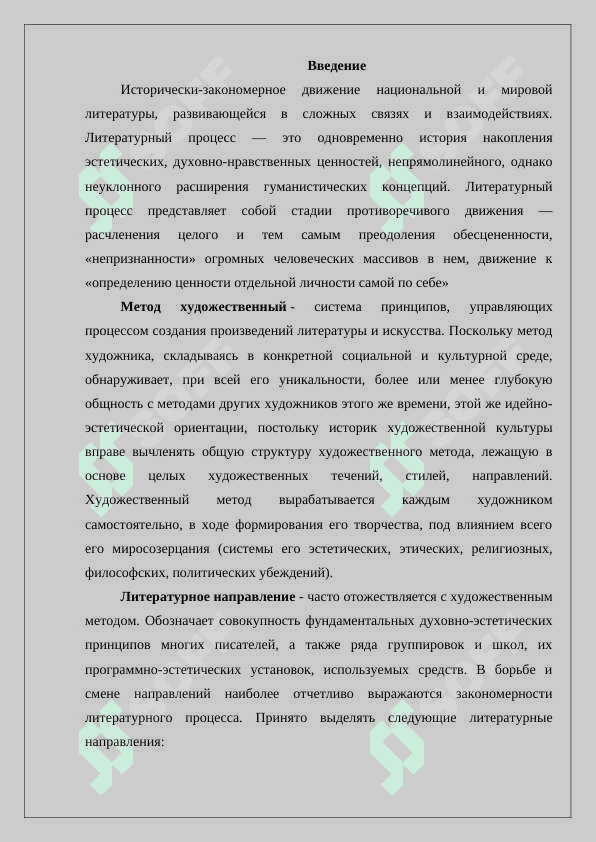 Введение

Исторически-закономерное движение национальной и мировой литературы, развивающейся в сложных связях и взаимодействиях. Литературный процесс — это одновременно история накопления эстетических, духовно-нравственных ценностей, непрямолинейного, однако неуклонного расширения гуманистических концепций. Литературный процесс представляет собой стадии противоречивого движения — расчленения целого и тем самым преодоления обесцененности, «непризнанности» огромных человеческих массивов в нем, движение к «определению ценности отдельной личности самой по себе»

Метод художественный - система принципов, управляющих процессом создания произведений литературы и искусства. Поскольку метод художника, складываясь в конкретной социальной и культурной среде, обнаруживает, при всей его уникальности, более или менее глубокую общность с методами других художников этого же времени, этой же идейно-эстетической ориентации, постольку историк художественной культуры вправе вычленять общую структуру художественного метода, лежащую в основе целых художественных течений, стилей, направлений. Художественный метод вырабатывается каждым художником самостоятельно, в ходе формирования его творчества, под влиянием всего его миросозерцания (системы его эстетических, этических, религиозных, философских, политических убеждений).

Литературное направление - часто отожествляется с художественным методом. Обозначает совокупность фундаментальных духовно-эстетических принципов многих писателей, а также ряда группировок и школ, их программно-эстетических установок, используемых средств. В борьбе и смене направлений наиболее отчетливо выражаются закономерности литературного процесса. Принято выделять следующие литературные направления: